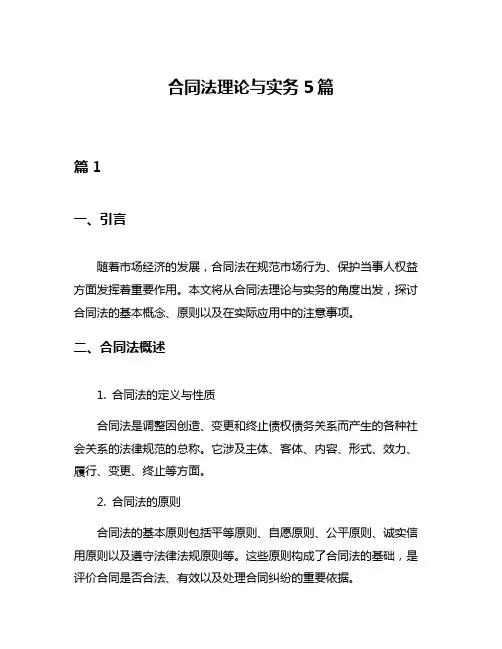 合同法理论与实务 5 篇

篇 1

一、引言

随着市场经济的发展，合同法在规范市场行为、保护当事人权益方面发挥着重要作用。本文将从合同法理论与实务的角度出发，探讨合同法的基本概念、原则以及在实际应用中的注意事项。

二、合同法概述

1. 合同法的定义与性质

合同法是调整因创造、变更和终止债权债务关系而产生的各种社会关系的法律规范的总称。它涉及主体、客体、内容、形式、效力、履行、变更、终止等方面。

2. 合同法的原则

合同法的基本原则包括平等原则、自愿原则、公平原则、诚实信用原则以及遵守法律法规原则等。这些原则构成了合同法的基础，是评价合同是否合法、有效以及处理合同纠纷的重要依据。